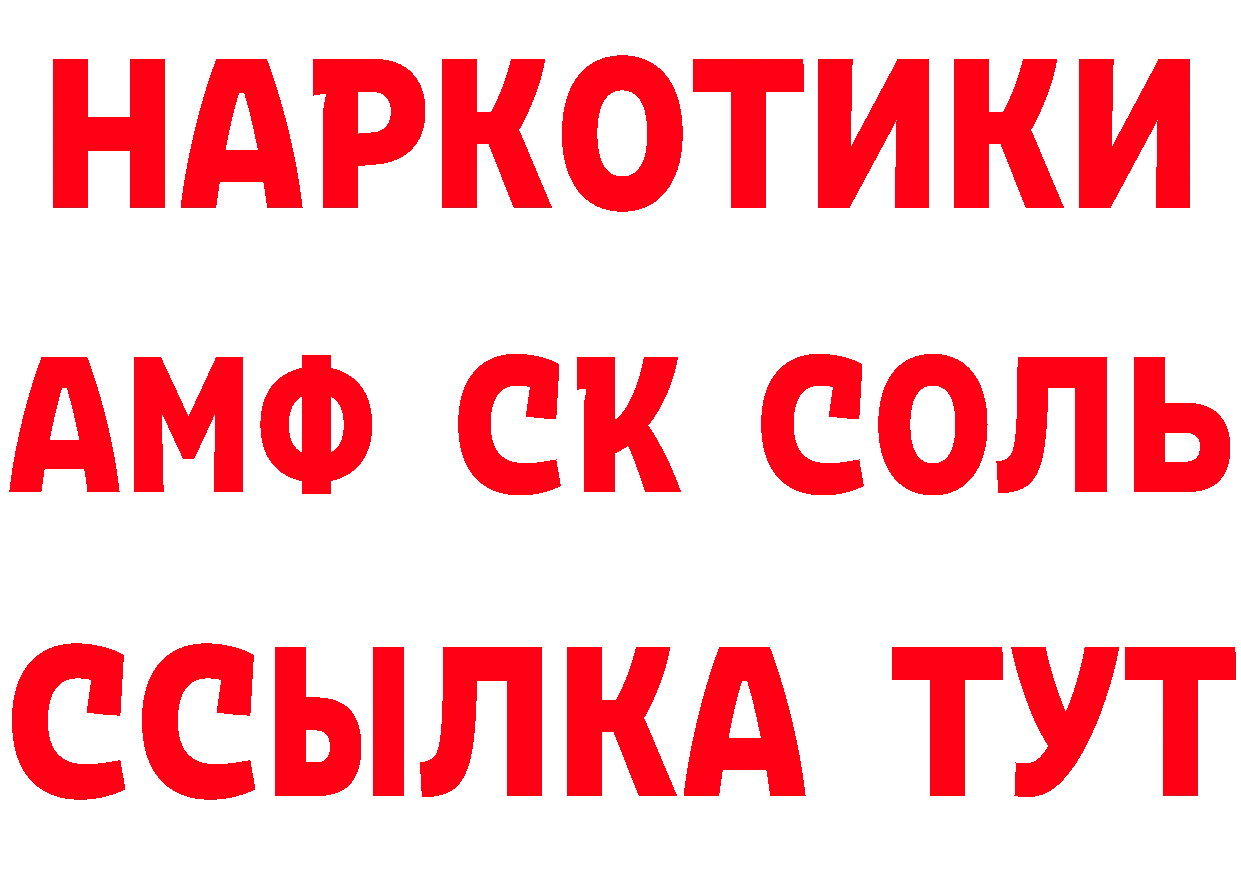 НАРКОТИКИ

АМФ СК СОЛЬ

ССЫЛКА ТУТ